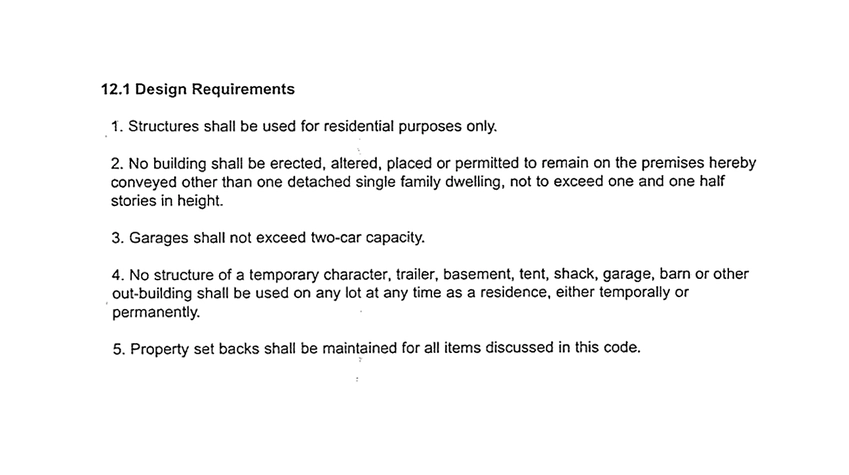 12.1 Design Requirements

1. Structures shall be used for residential purposes only.

2. No building shall be erected, altered, placed or permitted to remain on the premises hereby conveyed other than one detached single family dwelling, not to exceed one and one half stories in height.

3. Garages shall not exceed two-car capacity.

4. No structure of a temporary character, trailer, basement, tent, shack, garage, barn or other out-building shall be used on any lot at any time as a residence, either temporally or permanently.

5. Property set backs shall be maintained for all items discussed in this code.